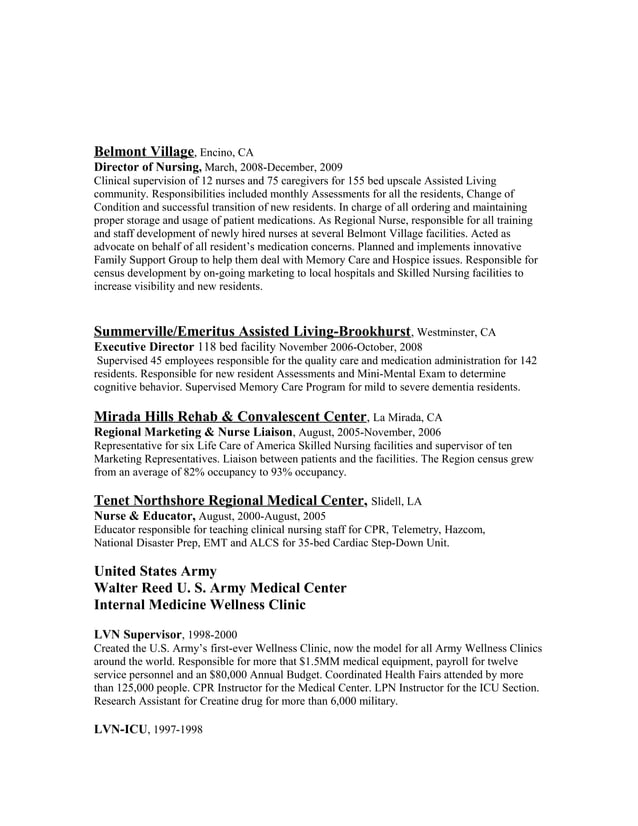 Belmont Village, Encino, CA
Director of Nursing, March, 2008-December, 2009
Clinical supervision of 12 nurses and 75 caregivers for 155 bed upscale Assisted Living community. Responsibilities included monthly Assessments for all the residents, Change of Condition and successful transition of new residents. In charge of all ordering and maintaining proper storage and usage of patient medications. As Regional Nurse, responsible for all training and staff development of newly hired nurses at several Belmont Village facilities. Acted as advocate on behalf of all resident's medication concerns. Planned and implements innovative Family Support Group to help them deal with Memory Care and Hospice issues. Responsible for census development by on-going marketing to local hospitals and Skilled Nursing facilities to increase visibility and new residents.

Summerville/Emeritus Assisted Living-Brookhurst, Westminster, CA
Executive Director 118 bed facility November 2006-October, 2008
Supervised 45 employees responsible for the quality care and medication administration for 142 residents. Responsible for new resident Assessments and Mini-Mental Exam to determine cognitive behavior. Supervised Memory Care Program for mild to severe dementia residents.

Mirada Hills Rehab & Convalescent Center, La Mirada, CA
Regional Marketing & Nurse Liaison, August, 2005-November, 2006
Representative for six Life Care of America Skilled Nursing facilities and supervisor of ten Marketing Representatives. Liaison between patients and the facilities. The Region census grew from an average of 82% occupancy to 93% occupancy.

Tenet Northshore Regional Medical Center, Slidell, LA
Nurse & Educator, August, 2000-August, 2005
Educator responsible for teaching clinical nursing staff for CPR, Telemetry, Hazcom, National Disaster Prep, EMT and ALCS for 35-bed Cardiac Step-Down Unit.

United States Army
Walter Reed U. S. Army Medical Center
Internal Medicine Wellness Clinic

LVN Supervisor, 1998-2000
Created the U.S. Army's first-ever Wellness Clinic, now the model for all Army Wellness Clinics around the world. Responsible for more that $1.5MM medical equipment, payroll for twelve service personnel and an $80,000 Annual Budget. Coordinated Health Fairs attended by more than 125,000 people. CPR Instructor for the Medical Center. LPN Instructor for the ICU Section. Research Assistant for Creatine drug for more than 6,000 military.

LVN-ICU, 1997-1998